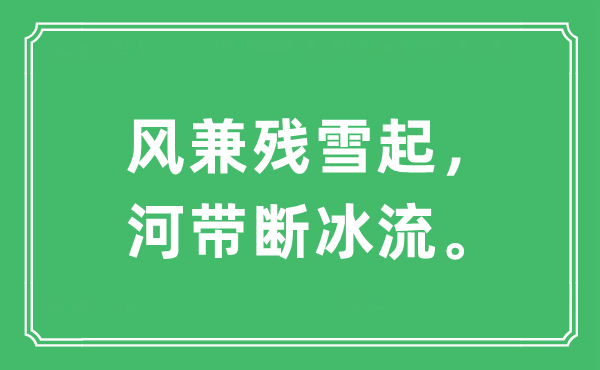 风兼残雪起，
河带断冰流。